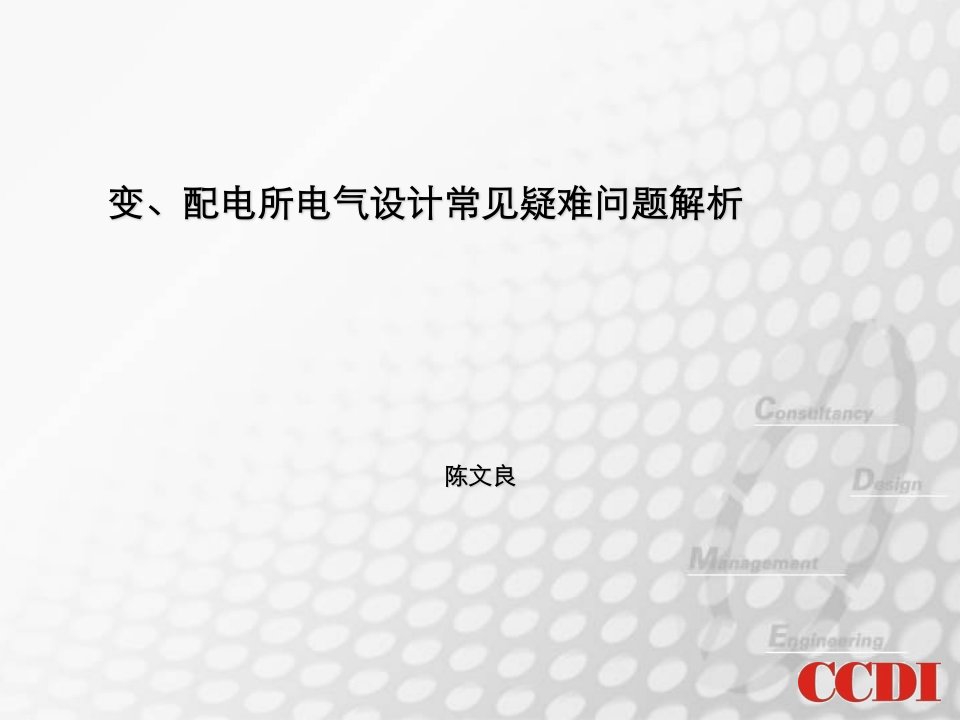 变、配电所电气设计常见疑难问题解析

陈文良

Consultancy

Design

Management

Engineering

CCDI